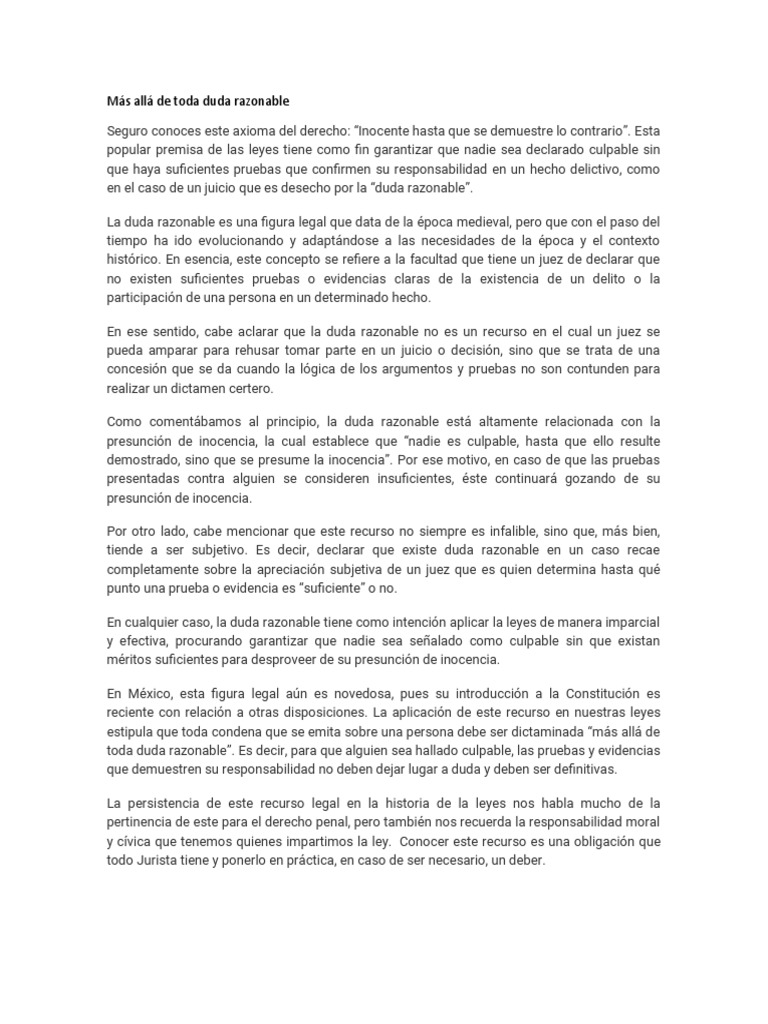 Más allá de toda duda razonable

Seguro conoces este axioma del derecho: "Inocente hasta que se demuestre lo contrario". Esta popular premisa de las leyes tiene como fin garantizar que nadie sea declarado culpable sin que haya suficientes pruebas que confirmen su responsabilidad en un hecho delictivo, como en el caso de un juicio que es desecho por la "duda razonable".

La duda razonable es una figura legal que data de la época medieval, pero que con el paso del tiempo ha ido evolucionando y adaptándose a las necesidades de la época y el contexto histórico. En esencia, este concepto se refiere a la facultad que tiene un juez de declarar que no existen suficientes pruebas o evidencias claras de la existencia de un delito o la participación de una persona en un determinado hecho.

En ese sentido, cabe aclarar que la duda razonable no es un recurso en el cual un juez se pueda amparar para rehusar tomar parte en un juicio o decisión, sino que se trata de una concesión que se da cuando la lógica de los argumentos y pruebas no son contunden para realizar un dictamen certero.

Como comentábamos al principio, la duda razonable está altamente relacionada con la presunción de inocencia, la cual establece que "nadie es culpable, hasta que ello resulte demostrado, sino que se presume la inocencia". Por ese motivo, en caso de que las pruebas presentadas contra alguien se consideren insuficientes, éste continuará gozando de su presunción de inocencia.

Por otro lado, cabe mencionar que este recurso no siempre es infalible, sino que, más bien, tiende a ser subjetivo. Es decir, declarar que existe duda razonable en un caso recae completamente sobre la apreciación subjetiva de un juez que es quien determina hasta qué punto una prueba o evidencia es "suficiente" o no.

En cualquier caso, la duda razonable tiene como intención aplicar la leyes de manera imparcial y efectiva, procurando garantizar que nadie sea señalado como culpable sin que existan méritos suficientes para desproveer de su presunción de inocencia.

En México, esta figura legal aún es novedosa, pues su introducción a la Constitución es reciente con relación a otras disposiciones. La aplicación de este recurso en nuestras leyes estipula que toda condena que se emita sobre una persona debe ser dictaminada "más allá de toda duda razonable". Es decir, para que alguien sea hallado culpable, las pruebas y evidencias que demuestren su responsabilidad no deben dejar lugar a duda y deben ser definitivas.

La persistencia de este recurso legal en la historia de la leyes nos habla mucho de la pertinencia de este para el derecho penal, pero también nos recuerda la responsabilidad moral y cívica que tenemos quienes impartimos la ley. Conocer este recurso es una obligación que todo Jurista tiene y ponerlo en práctica, en caso de ser necesario, un deber.